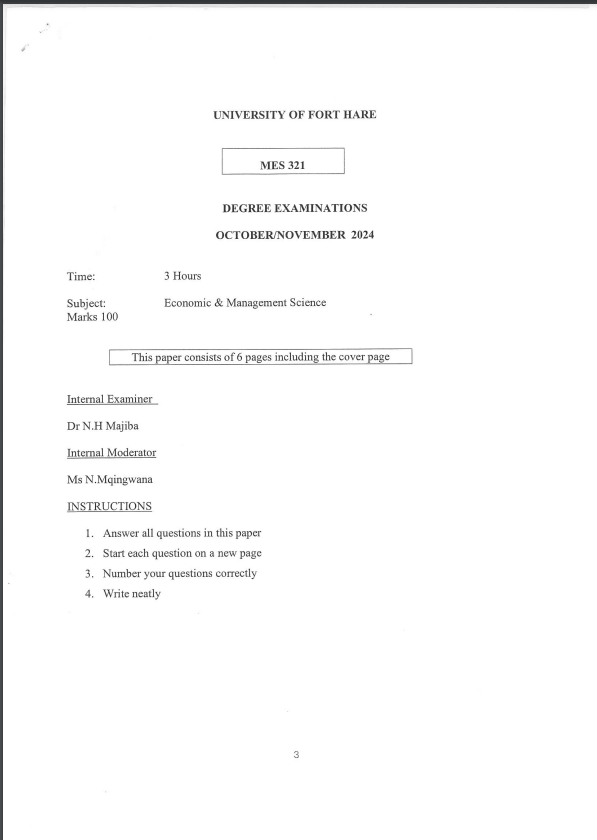 UNIVERSITY OF FORT HARE

MES 321

DEGREE EXAMINATIONS

OCTOBER/NOVEMBER 2024

Time: 3 Hours

Subject: Economic & Management Science
Marks 100

This paper consists of 6 pages including the cover page

Internal Examiner

Dr N.H Majiba

Internal Moderator

Ms N.Mqingwana

INSTRUCTIONS

1. Answer all questions in this paper
2. Start each question on a new page
3. Number your questions correctly
4. Write neatly

3